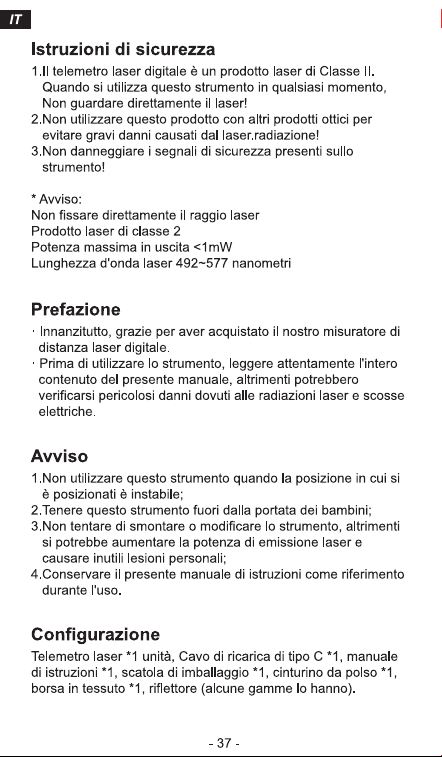 IT

Istruzioni di sicurezza

1.Il telemetro laser digitale è un prodotto laser di Classe II. Quando si utilizza questo strumento in qualsiasi momento, Non guardare direttamente il laser!
2.Non utilizzare questo prodotto con altri prodotti ottici per evitare gravi danni causati dal laser.radiazione!
3.Non danneggiare i segnali di sicurezza presenti sullo strumento!

* Avviso:
Non fissare direttamente il raggio laser
Prodotto laser di classe 2
Potenza massima in uscita <1mW
Lunghezza d'onda laser 492~577 nanometri

Prefazione

· Innanzitutto, grazie per aver acquistato il nostro misuratore di distanza laser digitale.
· Prima di utilizzare lo strumento, leggere attentamente l'intero contenuto del presente manuale, altrimenti potrebbero verificarsi pericolosi danni dovuti alle radiazioni laser e scosse elettriche.

Avviso

1.Non utilizzare questo strumento quando la posizione in cui si è posizionati è instabile;
2.Tenere questo strumento fuori dalla portata dei bambini;
3.Non tentare di smontare o modificare lo strumento, altrimenti si potrebbe aumentare la potenza di emissione laser e causare inutili lesioni personali;
4.Conservare il presente manuale di istruzioni come riferimento durante l'uso.

Configurazione

Telemetro laser *1 unità, Cavo di ricarica di tipo C *1, manuale di istruzioni *1, scatola di imballaggio *1, cinturino da polso *1, borsa in tessuto *1, riflettore (alcune gamme lo hanno).

- 37 -